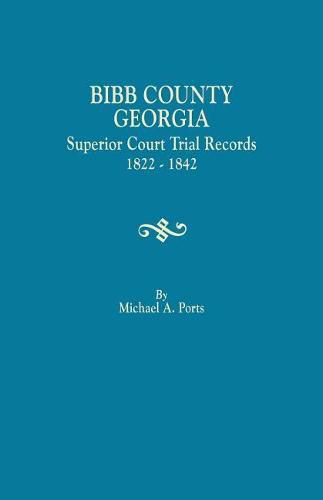 BIBB COUNTY
GEORGIA
Superior Court Trial Records
1822 - 1842

By
Michael A. Ports